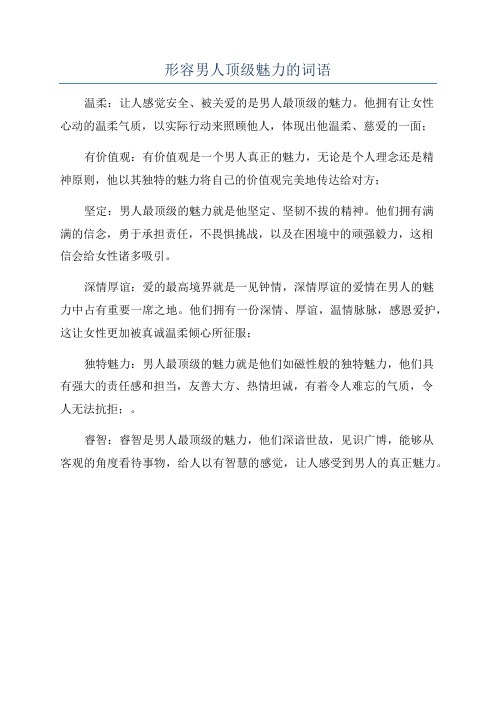 形容男人顶级魅力的词语

温柔：让人感觉安全、被关爱的是男人最顶级的魅力。他拥有让女性心动的温柔气质，以实际行动来照顾他人，体现出他温柔、慈爱的一面；

有价值观：有价值观是一个男人真正的魅力，无论是个人理念还是精神原则，他以其独特的魅力将自己的价值观完美地传达给对方；

坚定：男人最顶级的魅力就是他坚定、坚韧不拔的精神。他们拥有满满的信念，勇于承担责任，不畏惧挑战，以及在困境中的顽强毅力，这相信会给女性诸多吸引。

深情厚谊：爱的最高境界就是一见钟情，深情厚谊的爱情在男人的魅力中占有重要一席之地。他们拥有一份深情、厚谊，温情脉脉，感恩爱护，这让女性更加被真诚温柔倾心所征服；

独特魅力：男人最顶级的魅力就是他们如磁性般的独特魅力，他们具有强大的责任感和担当，友善大方、热情坦诚，有着令人难忘的气质，令人无法抗拒；。

睿智：睿智是男人最顶级的魅力，他们深谙世故，见识广博，能够从客观的角度看待事物，给人以有智慧的感觉，让人感受到男人的真正魅力。